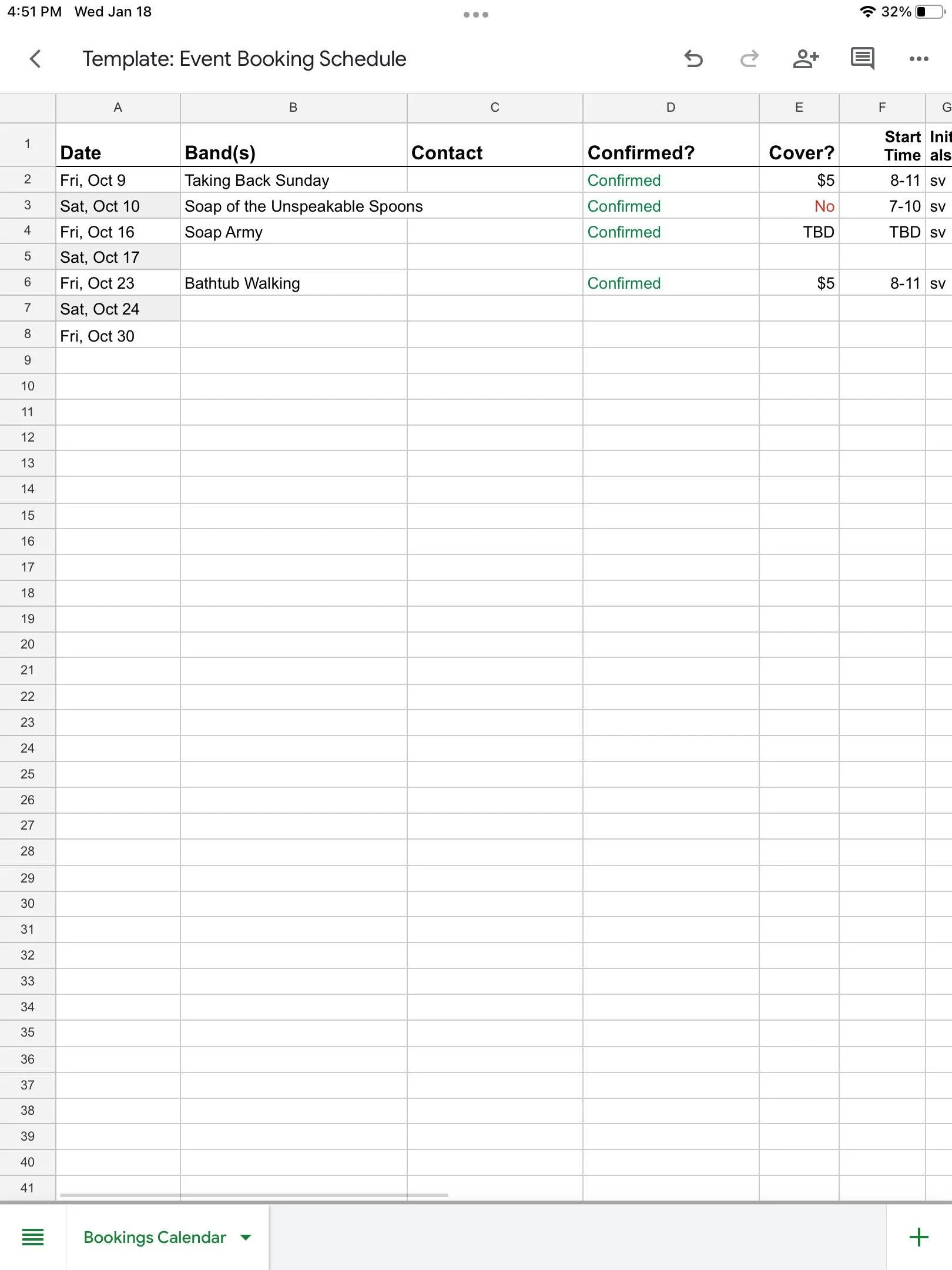 4:51 PM Wed Jan 18

32%

Template: Event Booking Schedule

| | A | B | C | D | E | F | G |
|---|---|---|---|---|---|---|---|
| 1 | Date | Band(s) | Contact | Confirmed? | Cover? | Start Time | Init als |
| 2 | Fri, Oct 9 | Taking Back Sunday | | Confirmed | $5 | 8-11 | sv |
| 3 | Sat, Oct 10 | Soap of the Unspeakable Spoons | | Confirmed | No | 7-10 | sv |
| 4 | Fri, Oct 16 | Soap Army | | Confirmed | TBD | TBD | sv |
| 5 | Sat, Oct 17 | | | | | | |
| 6 | Fri, Oct 23 | Bathtub Walking | | Confirmed | $5 | 8-11 | sv |
| 7 | Sat, Oct 24 | | | | | | |
| 8 | Fri, Oct 30 | | | | | | |
| 9 | | | | | | | |
| 10 | | | | | | | |
| 11 | | | | | | | |
| 12 | | | | | | | |
| 13 | | | | | | | |
| 14 | | | | | | | |
| 15 | | | | | | | |
| 16 | | | | | | | |
| 17 | | | | | | | |
| 18 | | | | | | | |
| 19 | | | | | | | |
| 20 | | | | | | | |
| 21 | | | | | | | |
| 22 | | | | | | | |
| 23 | | | | | | | |
| 24 | | | | | | | |
| 25 | | | | | | | |
| 26 | | | | | | | |
| 27 | | | | | | | |
| 28 | | | | | | | |
| 29 | | | | | | | |
| 30 | | | | | | | |
| 31 | | | | | | | |
| 32 | | | | | | | |
| 33 | | | | | | | |
| 34 | | | | | | | |
| 35 | | | | | | | |
| 36 | | | | | | | |
| 37 | | | | | | | |
| 38 | | | | | | | |
| 39 | | | | | | | |
| 40 | | | | | | | |
| 41 | | | | | | | |

Bookings Calendar